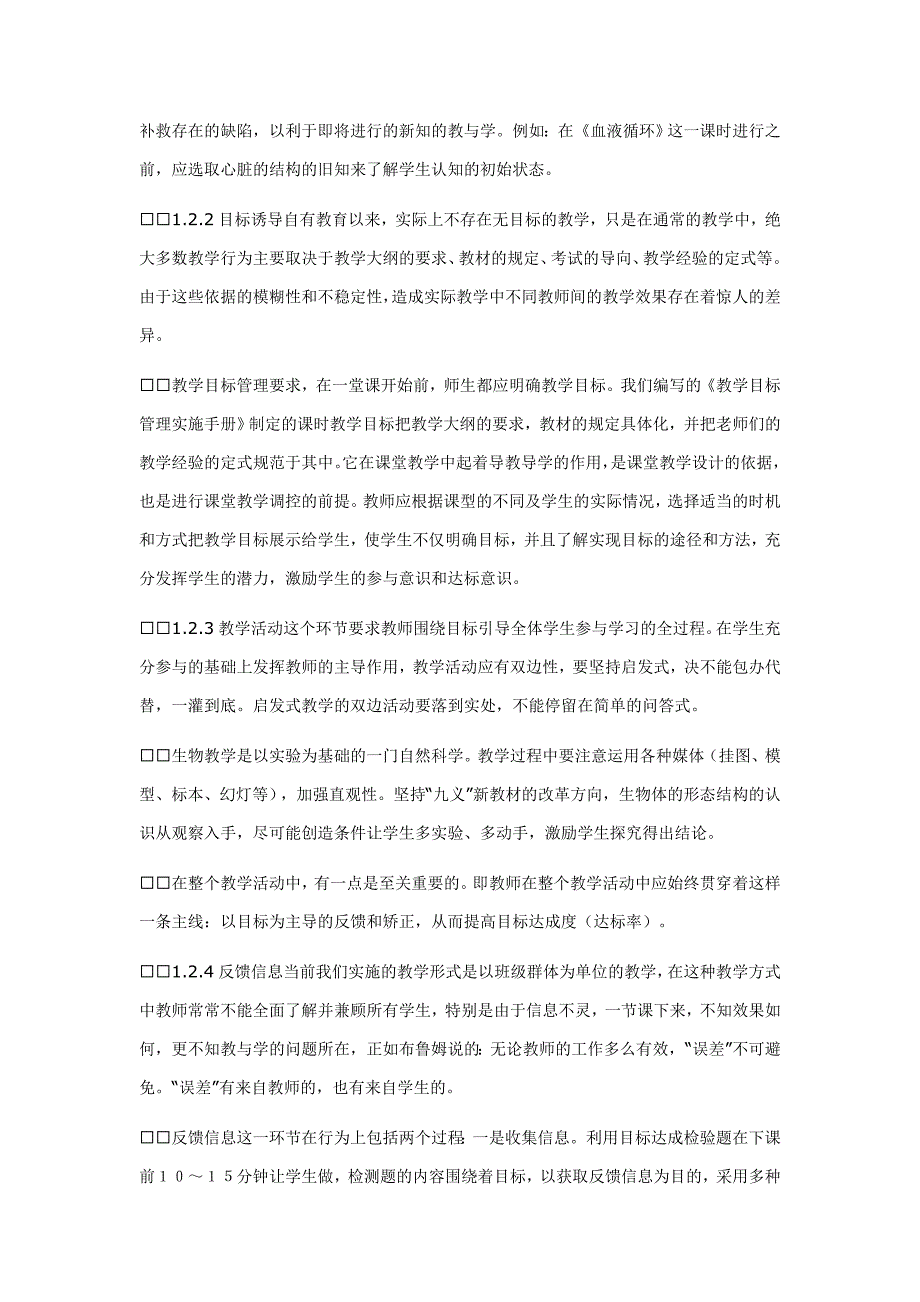 补救存在的缺陷，以利于即将进行的新知的教与学。例如：在《血液循环》这一课时进行之前，应选取心脏的结构的旧知来了解学生认知的初始状态。

□□1.2.2 目标诱导自有教育以来，实际上不存在无目标的教学，只是在通常的教学中，绝大多数教学行为主要取决于教学大纲的要求、教材的规定、考试的导向、教学经验的定式等。由于这些依据的模糊性和不稳定性，造成实际教学中不同教师间的教学效果存在着惊人的差异。

□□教学目标管理要求，在一堂课开始前，师生都应明确教学目标。我们编写的《教学目标管理实施手册》制定的课时教学目标把教学大纲的要求，教材的规定具体化，并把老师们的教学经验的定式规范于其中。它在课堂教学中起着导教导学的作用，是课堂教学设计的依据，也是进行课堂教学调控的前提。教师应根据课型的不同及学生的实际情况，选择适当的时机和方式把教学目标展示给学生，使学生不仅明确目标，并且了解实现目标的途径和方法，充分发挥学生的潜力，激励学生的参与意识和达标意识。

□□1.2.3 教学活动这个环节要求教师围绕目标引导全体学生参与学习的全过程。在学生充分参与的基础上发挥教师的主导作用，教学活动应有双边性，要坚持启发式，决不能包办代替，一灌到底。启发式教学的双边活动要落到实处，不能停留在简单的问答式。

□□生物教学是以实验为基础的一门自然科学。教学过程中要注意运用各种媒体（挂图、模型、标本、幻灯等），加强直观性。坚持"九义"新教材的改革方向，生物体的形态结构的认识从观察入手，尽可能创造条件让学生多实验、多动手，激励学生探究得出结论。

□□在整个教学活动中，有一点是至关重要的。即教师在整个教学活动中应始终贯穿着这样一条主线：以目标为主导的反馈和矫正，从而提高目标达成度（达标率）。

□□1.2.4 反馈信息当前我们实施的教学形式是以班级群体为单位的教学，在这种教学方式中教师常常不能全面了解并兼顾所有学生，特别是由于信息不灵，一节课下来，不知效果如何，更不知教与学的问题所在，正如布鲁姆说的：无论教师的工作多么有效，"误差"不可避免。"误差"有来自教师的，也有来自学生的。

□□反馈信息这一环节在行为上包括两个过程 一是收集信息。利用目标达成检验题在下课前１０～１５分钟让学生做，检测题的内容围绕着目标，以获取反馈信息为目的，采用多种